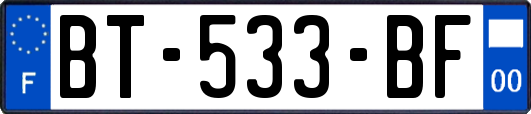 F
BT-533-BF
00